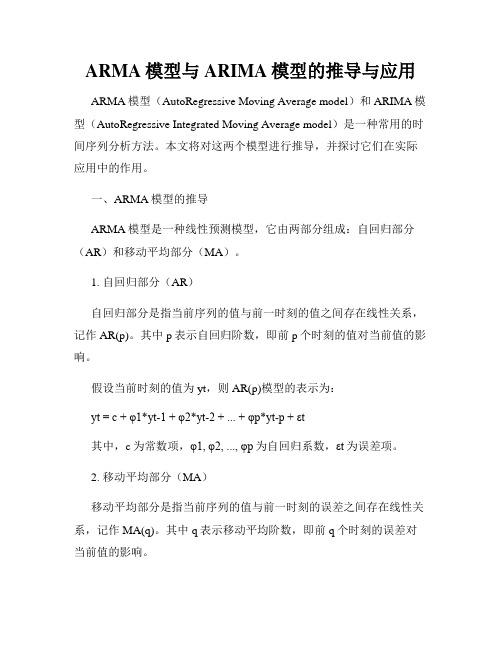 ARMA 模型与 ARIMA 模型的推导与应用

ARMA 模型（AutoRegressive Moving Average model）和 ARIMA 模型（AutoRegressive Integrated Moving Average model）是一种常用的时间序列分析方法。本文将对这两个模型进行推导，并探讨它们在实际应用中的作用。

一、ARMA 模型的推导

ARMA 模型是一种线性预测模型，它由两部分组成：自回归部分（AR）和移动平均部分（MA）。

1. 自回归部分（AR）

自回归部分是指当前序列的值与前一时刻的值之间存在线性关系，记作 AR(p)。其中 p 表示自回归阶数，即前 p 个时刻的值对当前值的影响。

假设当前时刻的值为 yt，则 AR(p)模型的表示为：

yt = c + φ1*yt-1 + φ2*yt-2 + ... + φp*yt-p + εt

其中，c 为常数项，φ1, φ2, ..., φp 为自回归系数，εt 为误差项。

2. 移动平均部分（MA）

移动平均部分是指当前序列的值与前一时刻的误差之间存在线性关系，记作 MA(q)。其中 q 表示移动平均阶数，即前 q 个时刻的误差对当前值的影响。